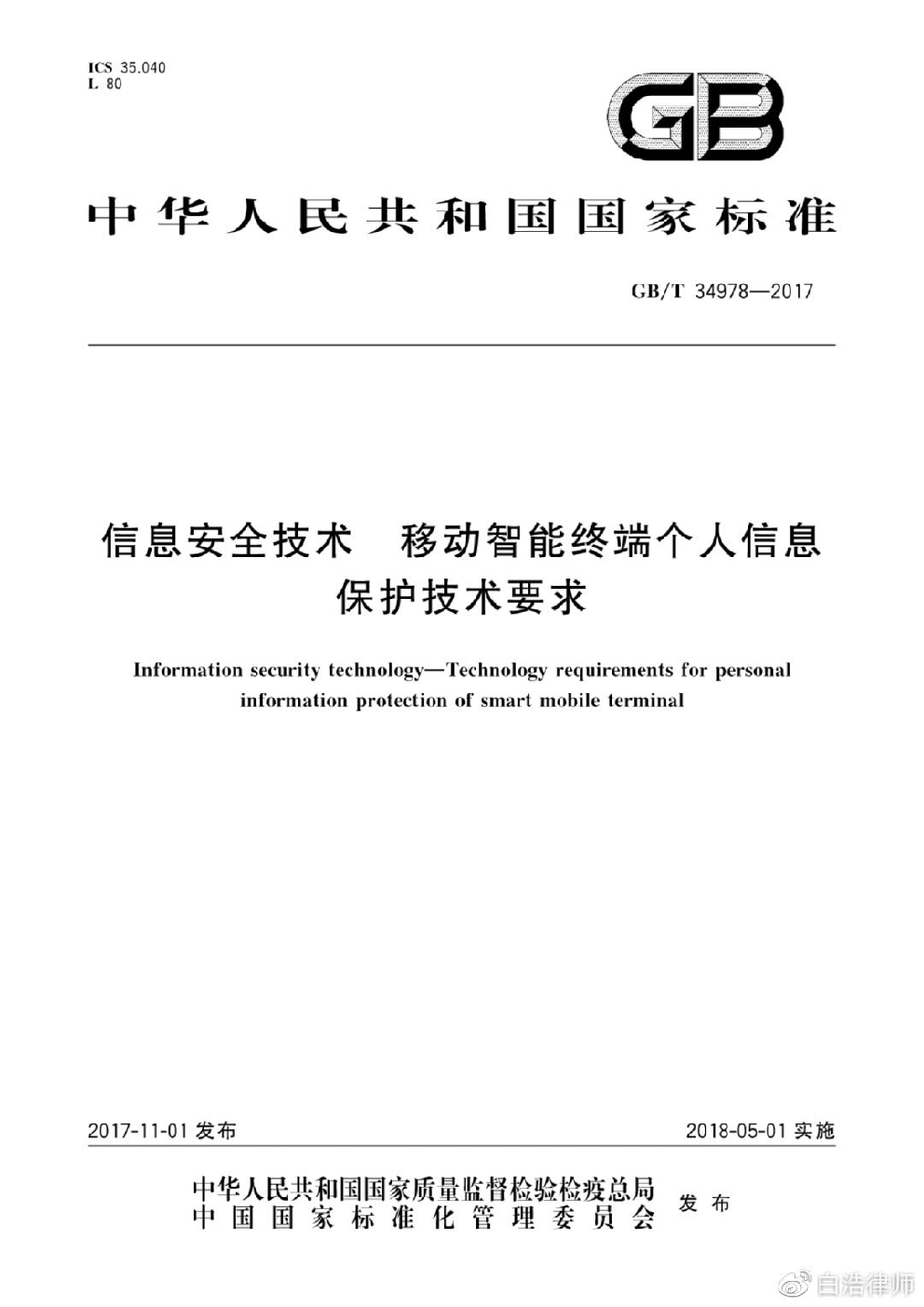 ICS 35.040
L 80

GB

中华人民共和国国家标准

GB/T 34978—2017

信息安全技术　移动智能终端个人信息保护技术要求

Information security technology—Technology requirements for personal information protection of smart mobile terminal

2017-11-01 发布

2018-05-01 实施

中华人民共和国国家质量监督检验检疫总局
中国国家标准化管理委员会
发布

自浩律师